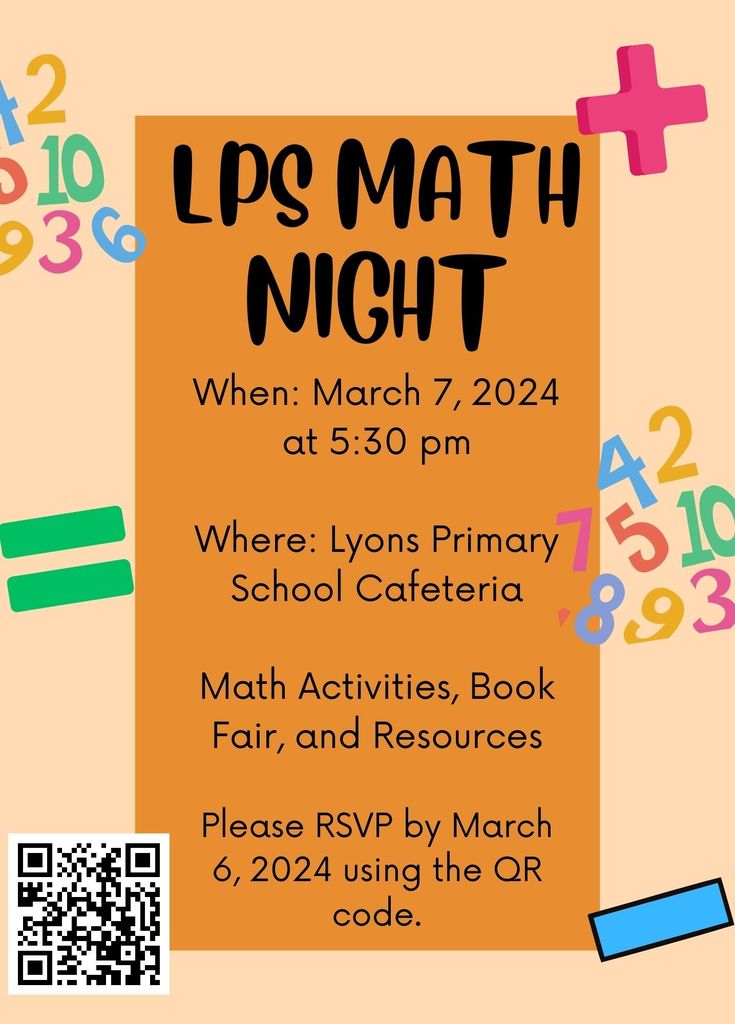 LPS MATH NIGHT

When: March 7, 2024 at 5:30 pm

Where: Lyons Primary School Cafeteria

Math Activities, Book Fair, and Resources

Please RSVP by March 6, 2024 using the QR code.